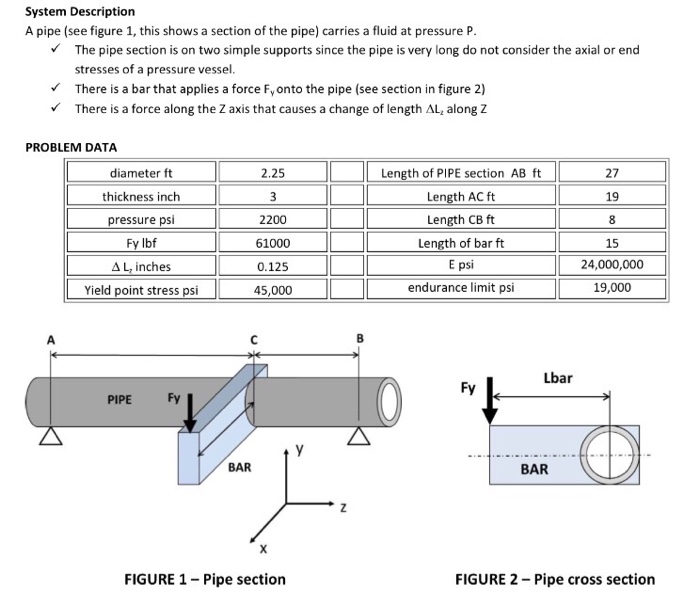 System Description

A pipe (see figure 1, this shows a section of the pipe) carries a fluid at pressure P.

✓ The pipe section is on two simple supports since the pipe is very long do not consider the axial or end stresses of a pressure vessel.

✓ There is a bar that applies a force $F_y$ onto the pipe (see section in figure 2)

✓ There is a force along the Z axis that causes a change of length $\Delta L_z$ along Z

PROBLEM DATA

| diameter ft | 2.25 | | Length of PIPE section AB ft | 27 |
|---|---|---|---|---|
| thickness inch | 3 | | Length AC ft | 19 |
| pressure psi | 2200 | | Length CB ft | 8 |
| Fy lbf | 61000 | | Length of bar ft | 15 |
| $\Delta L_z$ inches | 0.125 | | E psi | 24,000,000 |
| Yield point stress psi | 45,000 | | endurance limit psi | 19,000 |

A C B

PIPE Fy

BAR

y z x

FIGURE 1 – Pipe section

Fy Lbar

BAR

FIGURE 2 – Pipe cross section